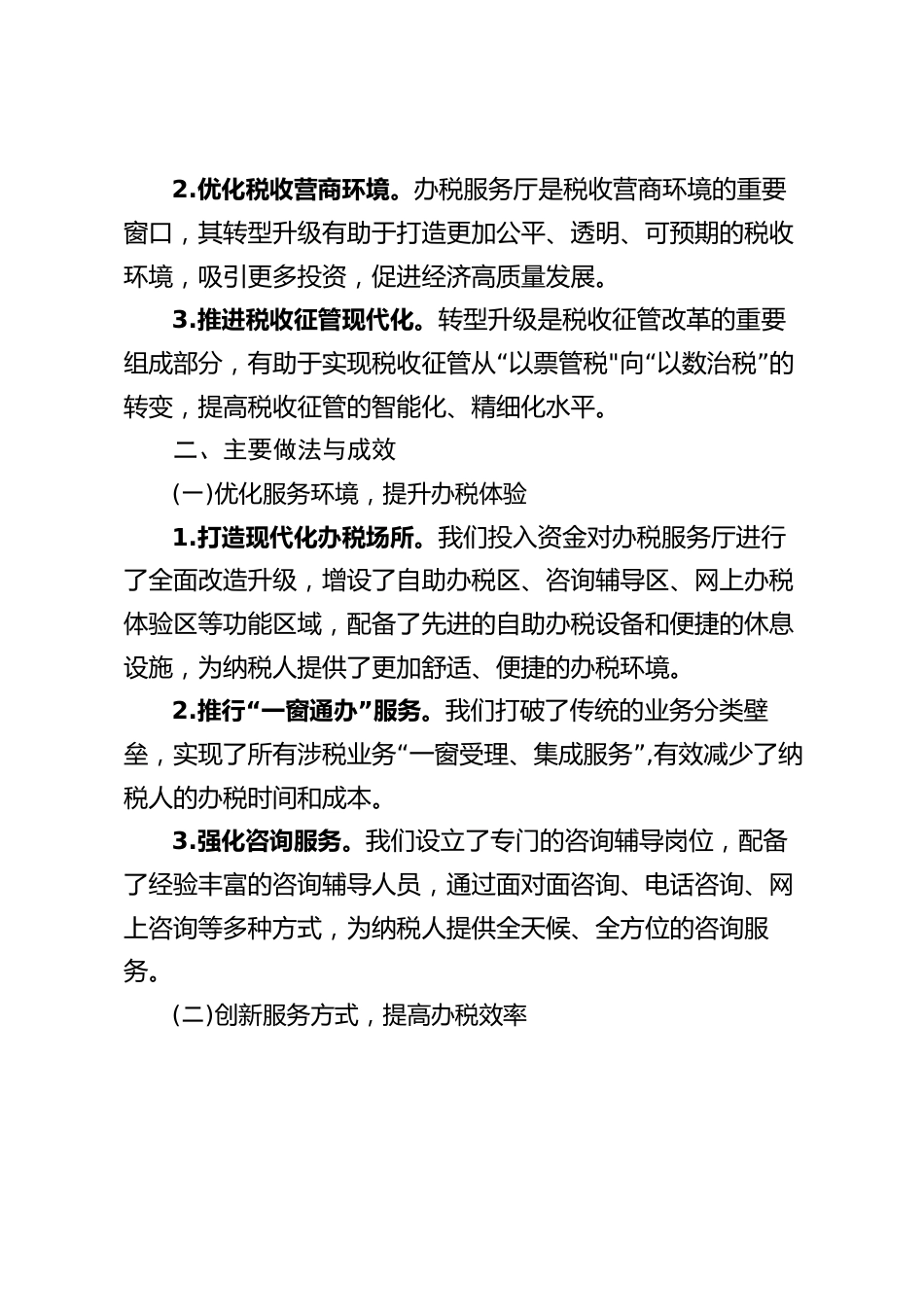 2.优化税收营商环境。办税服务厅是税收营商环境的重要窗口，其转型升级有助于打造更加公平、透明、可预期的税收环境，吸引更多投资，促进经济高质量发展。

3.推进税收征管现代化。转型升级是税收征管改革的重要组成部分，有助于实现税收征管从“以票管税"向“以数治税”的转变，提高税收征管的智能化、精细化水平。

二、主要做法与成效

(一)优化服务环境，提升办税体验

1.打造现代化办税场所。我们投入资金对办税服务厅进行了全面改造升级，增设了自助办税区、咨询辅导区、网上办税体验区等功能区域，配备了先进的自助办税设备和便捷的休息设施，为纳税人提供了更加舒适、便捷的办税环境。

2.推行“一窗通办”服务。我们打破了传统的业务分类壁垒，实现了所有涉税业务“一窗受理、集成服务”,有效减少了纳税人的办税时间和成本。

3.强化咨询服务。我们设立了专门的咨询辅导岗位，配备了经验丰富的咨询辅导人员，通过面对面咨询、电话咨询、网上咨询等多种方式，为纳税人提供全天候、全方位的咨询服务。

(二)创新服务方式，提高办税效率